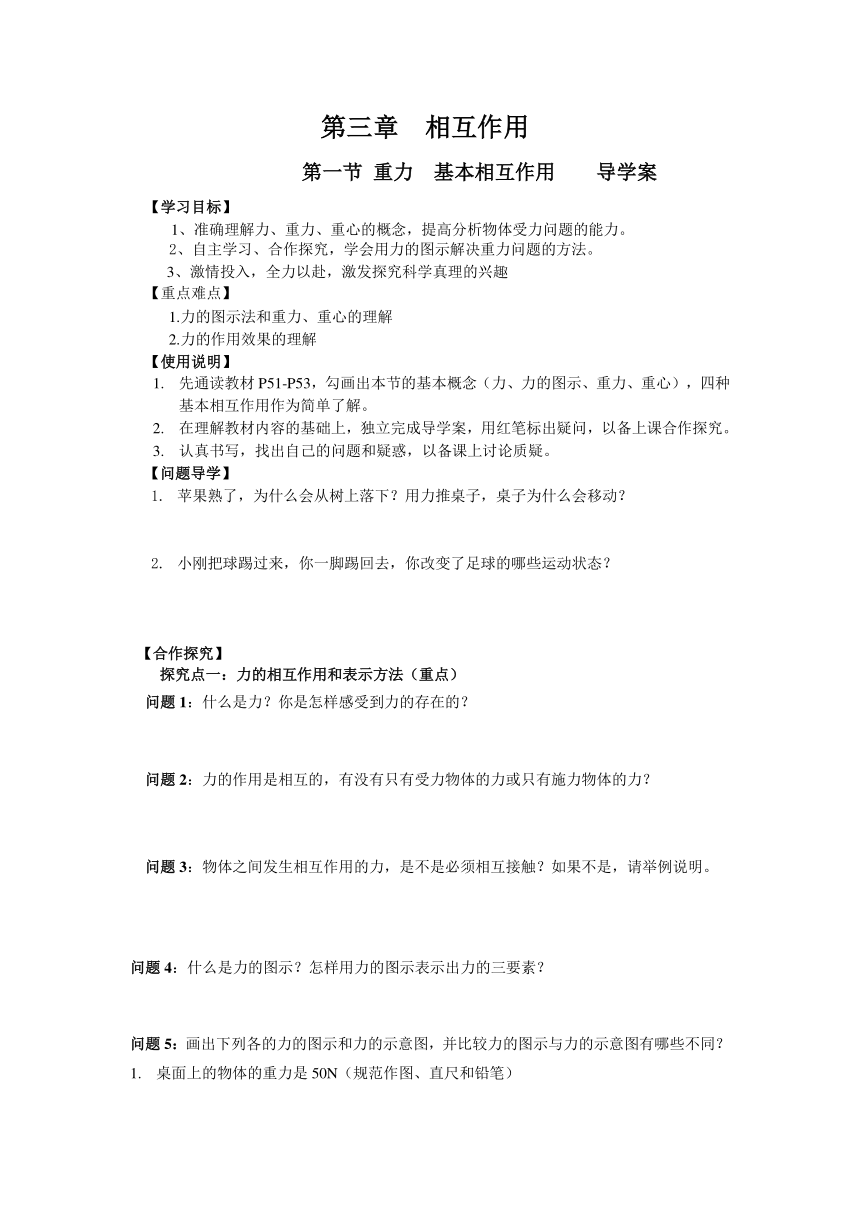 第三章　相互作用

第一节 重力　基本相互作用　　导学案

【学习目标】

1、准确理解力、重力、重心的概念，提高分析物体受力问题的能力。

2、自主学习、合作探究，学会用力的图示解决重力问题的方法。

3、激情投入，全力以赴，激发探究科学真理的兴趣

【重点难点】

1.力的图示法和重力、重心的理解

2.力的作用效果的理解

【使用说明】

1. 先通读教材 P51-P53，勾画出本节的基本概念（力、力的图示、重力、重心），四种基本相互作用作为简单了解。

2. 在理解教材内容的基础上，独立完成导学案，用红笔标出疑问，以备上课合作探究。

3. 认真书写，找出自己的问题和疑惑，以备课上讨论质疑。

【问题导学】

1. 苹果熟了，为什么会从树上落下？用力推桌子，桌子为什么会移动？

2. 小刚把球踢过来，你一脚踢回去，你改变了足球的哪些运动状态？

【合作探究】

探究点一：力的相互作用和表示方法（重点）

问题 1：什么是力？你是怎样感受到力的存在的？

问题 2：力的作用是相互的，有没有只有受力物体的力或只有施力物体的力？

问题 3：物体之间发生相互作用的力，是不是必须相互接触？如果不是，请举例说明。

问题 4：什么是力的图示？怎样用力的图示表示出力的三要素？

问题 5：画出下列各的力的图示和力的示意图，并比较力的图示与力的示意图有哪些不同？

1. 桌面上的物体的重力是 50N（规范作图、直尺和铅笔）